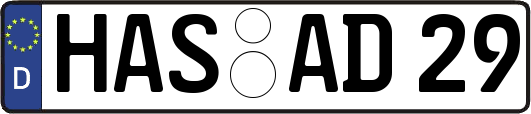 D

HAS AD 29